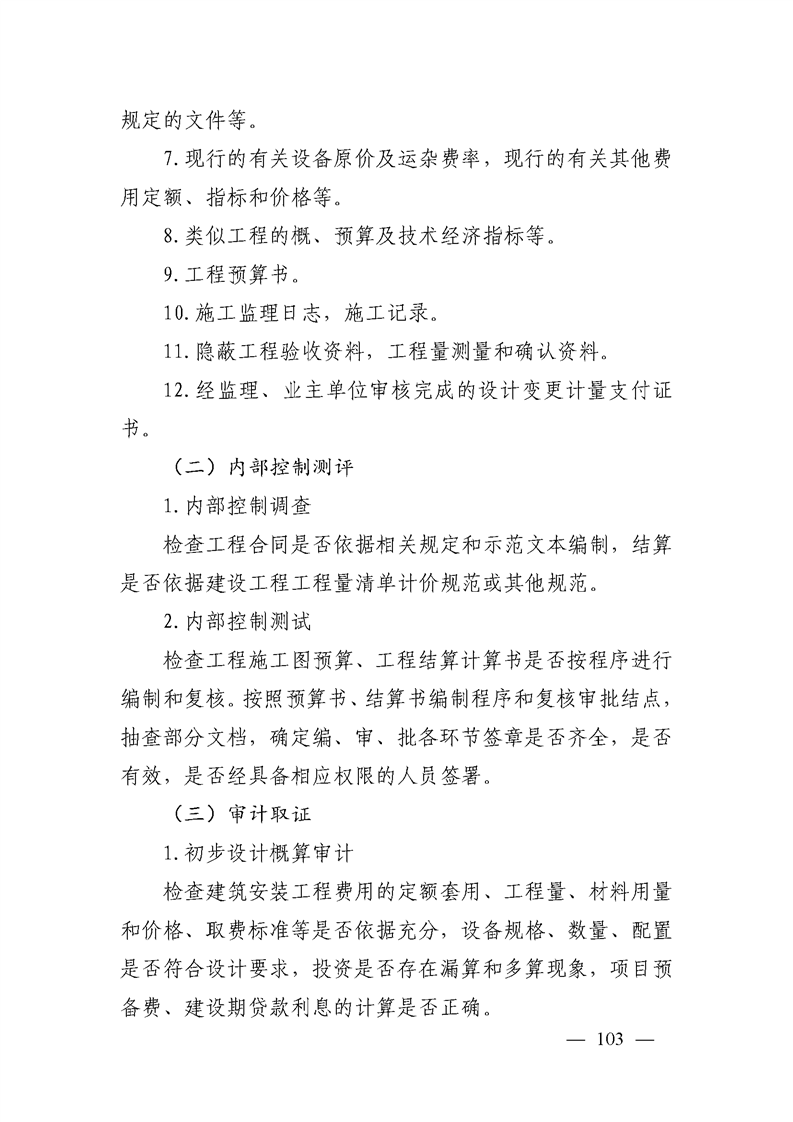 规定的文件等。

7.现行的有关设备原价及运杂费率，现行的有关其他费用定额、指标和价格等。

8.类似工程的概、预算及技术经济指标等。

9.工程预算书。

10.施工监理日志，施工记录。

11.隐蔽工程验收资料，工程量测量和确认资料。

12.经监理、业主单位审核完成的设计变更计量支付证书。

（二）内部控制测评

1.内部控制调查

检查工程合同是否依据相关规定和示范文本编制，结算是否依据建设工程工程量清单计价规范或其他规范。

2.内部控制测试

检查工程施工图预算、工程结算计算书是否按程序进行编制和复核。按照预算书、结算书编制程序和复核审批结点，抽查部分文档，确定编、审、批各环节签章是否齐全，是否有效，是否经具备相应权限的人员签署。

（三）审计取证

1.初步设计概算审计

检查建筑安装工程费用的定额套用、工程量、材料用量和价格、取费标准等是否依据充分，设备规格、数量、配置是否符合设计要求，投资是否存在漏算和多算现象，项目预备费、建设期贷款利息的计算是否正确。

— 103 —